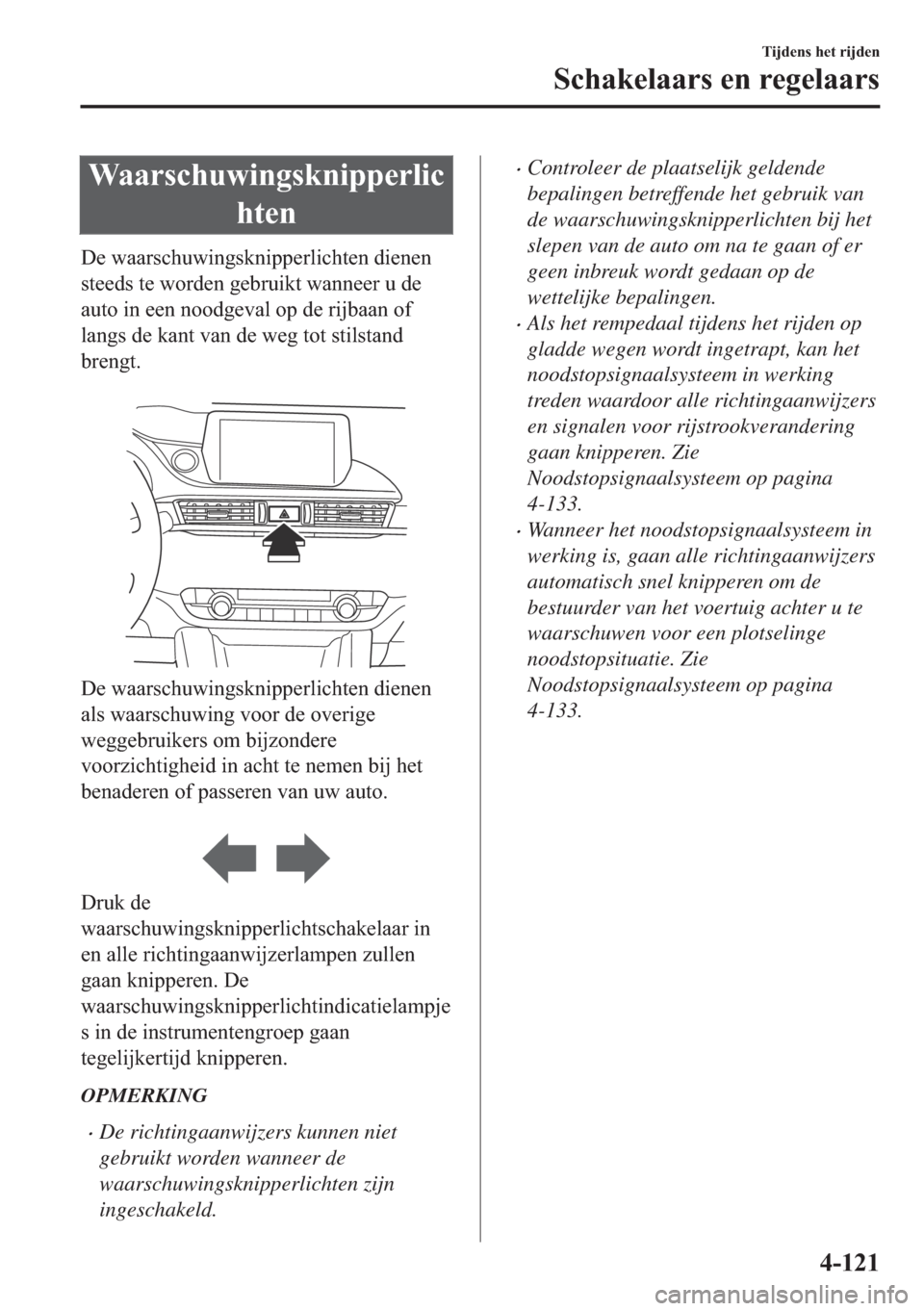 Tijdens het rijden

Schakelaars en regelaars

Waarschuwingsknipperlichten

De waarschuwingsknipperlichten dienen steeds te worden gebruikt wanneer u de auto in een noodgeval op de rijbaan of langs de kant van de weg tot stilstand brengt.

De waarschuwingsknipperlichten dienen als waarschuwing voor de overige weggebruikers om bijzondere voorzichtigheid in acht te nemen bij het benaderen of passeren van uw auto.

Druk de waarschuwingsknipperlichtschakelaar in en alle richtingaanwijzerlampen zullen gaan knipperen. De waarschuwingsknipperlichtindicatielampjes in de instrumentengroep gaan tegelijkertijd knipperen.

OPMERKING

• De richtingaanwijzers kunnen niet gebruikt worden wanneer de waarschuwingsknipperlichten zijn ingeschakeld.

• Controleer de plaatselijk geldende bepalingen betreffende het gebruik van de waarschuwingsknipperlichten bij het slepen van de auto om na te gaan of er geen inbreuk wordt gedaan op de wettelijke bepalingen.

• Als het rempedaal tijdens het rijden op gladde wegen wordt ingetrapt, kan het noodstopsignaalsysteem in werking treden waardoor alle richtingaanwijzers en signalen voor rijstrookverandering gaan knipperen. Zie Noodstopsignaalsysteem op pagina 4-133.

• Wanneer het noodstopsignaalsysteem in werking is, gaan alle richtingaanwijzers automatisch snel knipperen om de bestuurder van het voertuig achter u te waarschuwen voor een plotselinge noodstopsituatie. Zie Noodstopsignaalsysteem op pagina 4-133.

4-121

carmanualsonline.info